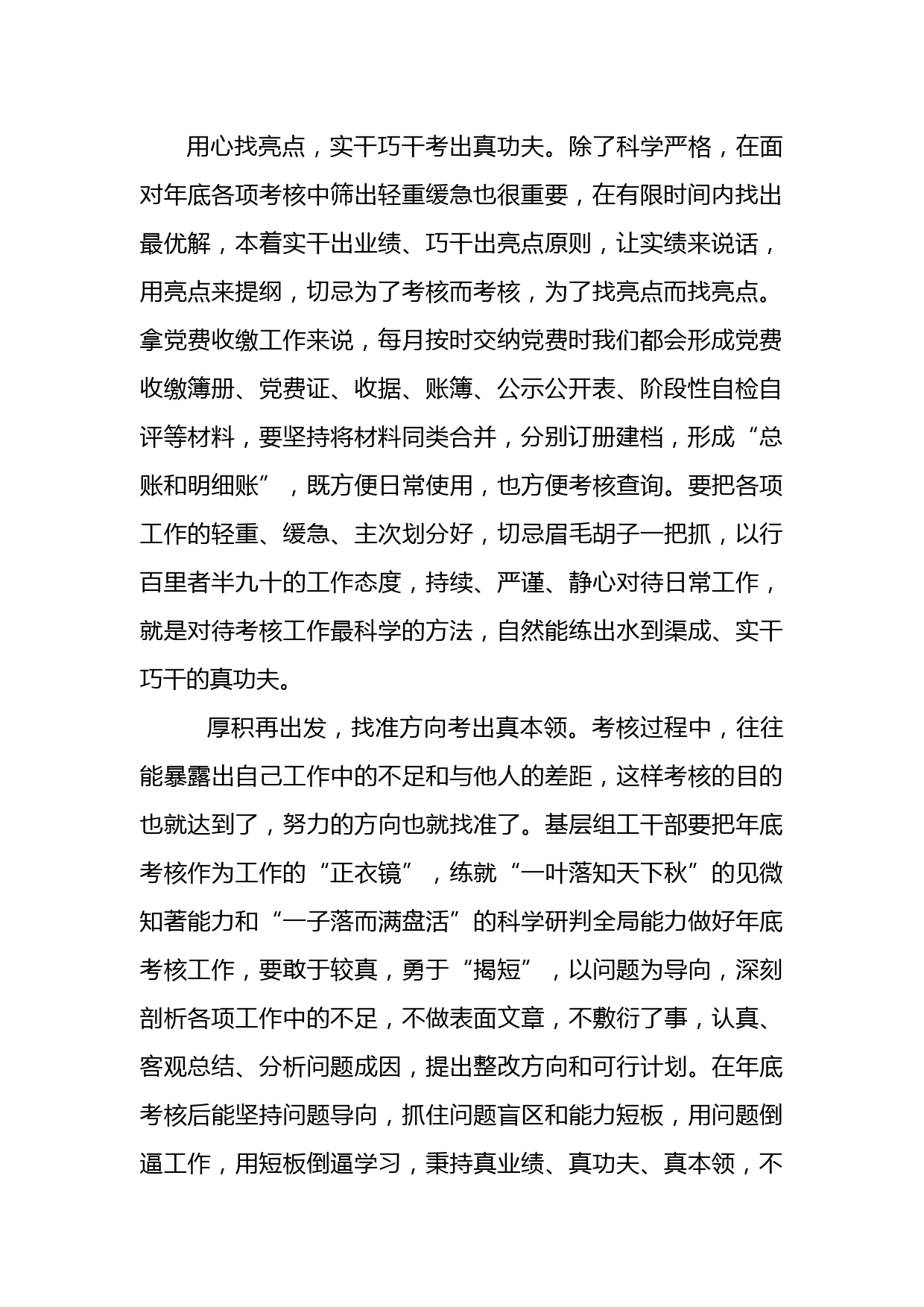 用心找亮点，实干巧干考出真功夫。除了科学严格，在面对年底各项考核中筛出轻重缓急也很重要，在有限时间内找出最优解，本着实干出业绩、巧干出亮点原则，让实绩来说话，用亮点来提纲，切忌为了考核而考核，为了找亮点而找亮点。拿党费收缴工作来说，每月按时交纳党费时我们都会形成党费收缴簿册、党费证、收据、账簿、公示公开表、阶段性自检自评等材料，要坚持将材料同类合并，分别订册建档，形成“总账和明细账”，既方便日常使用，也方便考核查询。要把各项工作的轻重、缓急、主次划分好，切忌眉毛胡子一把抓，以行百里者半九十的工作态度，持续、严谨、静心对待日常工作，就是对待考核工作最科学的方法，自然能练出水到渠成、实干巧干的真功夫。

厚积再出发，找准方向考出真本领。考核过程中，往往能暴露出自己工作中的不足和与他人的差距，这样考核的目的也就达到了，努力的方向也就找准了。基层组工干部要把年底考核作为工作的“正衣镜”，练就“一叶落知天下秋”的见微知著能力和“一子落而满盘活”的科学研判全局能力做好年底考核工作，要敢于较真，勇于“揭短”，以问题为导向，深刻剖析各项工作中的不足，不做表面文章，不敷衍了事，认真、客观总结、分析问题成因，提出整改方向和可行计划。在年底考核后能坚持问题导向，抓住问题盲区和能力短板，用问题倒逼工作，用短板倒逼学习，秉持真业绩、真功夫、真本领，不